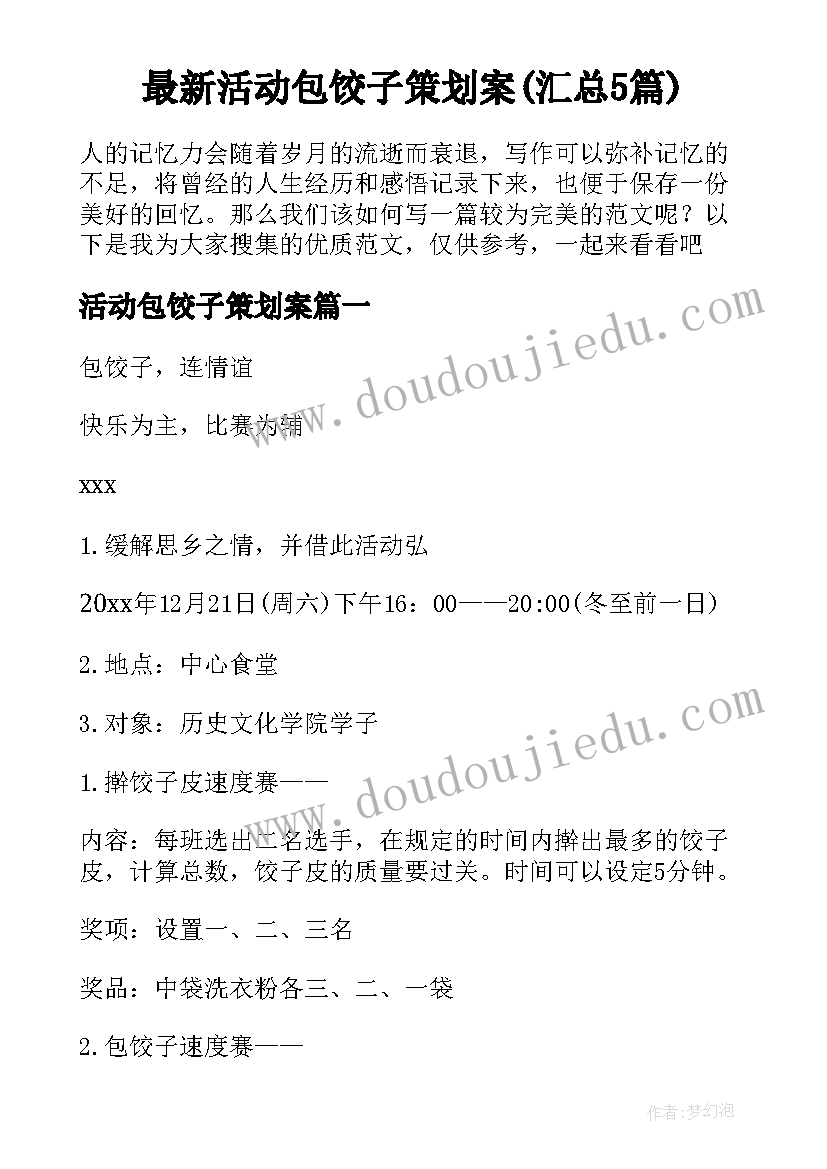 最新活动包饺子策划案(汇总5篇)

人的记忆力会随着岁月的流逝而衰退，写作可以弥补记忆的不足，将曾经的人生经历和感悟记录下来，也便于保存一份美好的回忆。那么我们该如何写一篇较为完美的范文呢？以下是我为大家搜集的优质范文，仅供参考，一起来看看吧

活动包饺子策划案篇一

包饺子，连情谊

快乐为主，比赛为辅

xxx

1.缓解思乡之情，并借此活动弘

20xx年12月21日(周六)下午16：00——20:00(冬至前一日)

2.地点：中心食堂

3.对象：历史文化学院学子

1.擀饺子皮速度赛——

内容：每班选出二名选手，在规定的时间内擀出最多的饺子皮，计算总数，饺子皮的质量要过关。时间可以设定5分钟。

奖项：设置一、二、三名

奖品：中袋洗衣粉各三、二、一袋

2.包饺子速度赛——

www.doudoujiedu.com

www.doudoujiedu.com

作者：梦幻泡